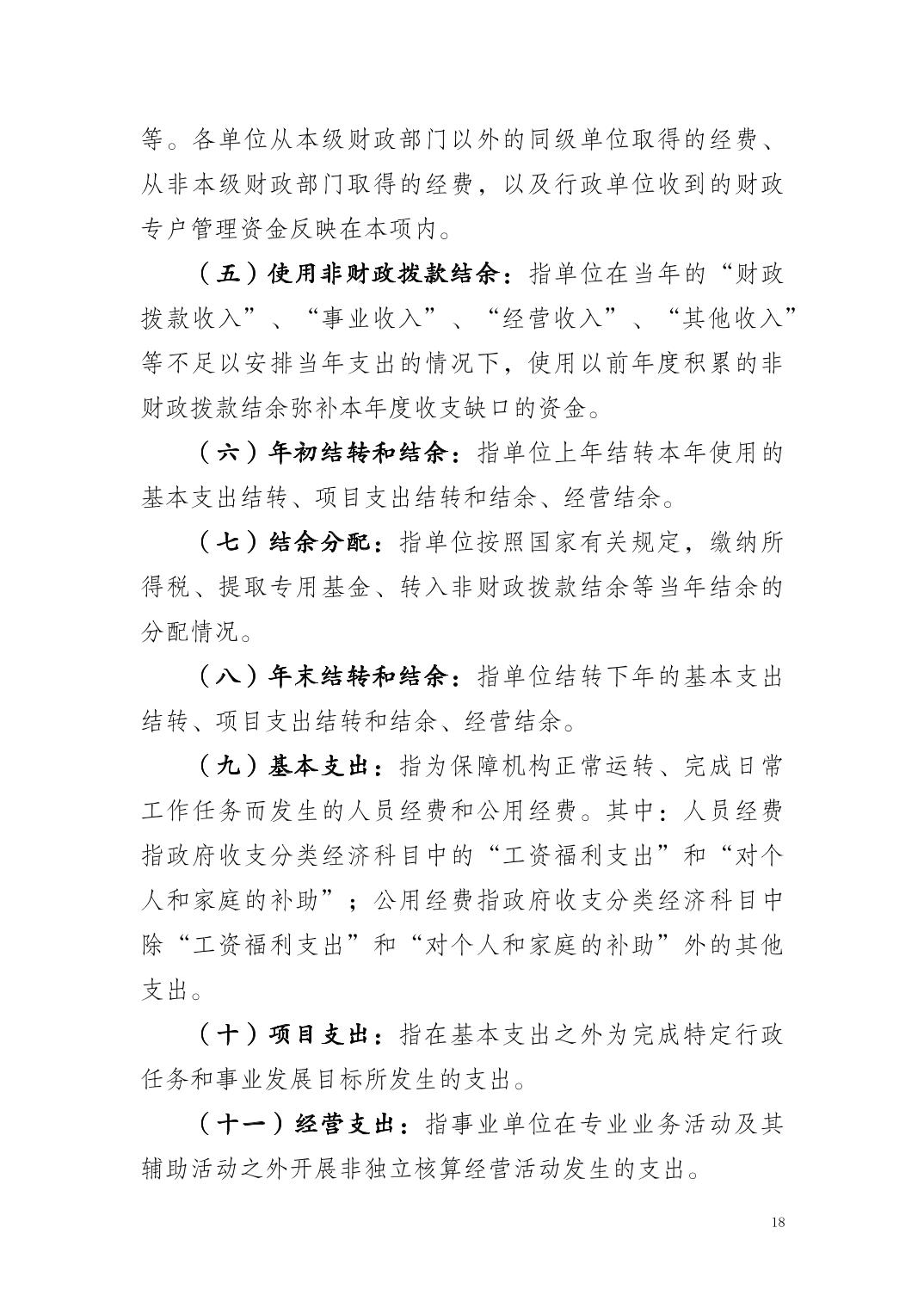 等。各单位从本级财政部门以外的同级单位取得的经费、从非本级财政部门取得的经费，以及行政单位收到的财政专户管理资金反映在本项内。

（五）使用非财政拨款结余：指单位在当年的“财政拨款收入”、“事业收入”、“经营收入”、“其他收入”等不足以安排当年支出的情况下，使用以前年度积累的非财政拨款结余弥补本年度收支缺口的资金。

（六）年初结转和结余：指单位上年结转本年使用的基本支出结转、项目支出结转和结余、经营结余。

（七）结余分配：指单位按照国家有关规定，缴纳所得税、提取专用基金、转入非财政拨款结余等当年结余的分配情况。

（八）年末结转和结余：指单位结转下年的基本支出结转、项目支出结转和结余、经营结余。

（九）基本支出：指为保障机构正常运转、完成日常工作任务而发生的人员经费和公用经费。其中：人员经费指政府收支分类经济科目中的“工资福利支出”和“对个人和家庭的补助”；公用经费指政府收支分类经济科目中除“工资福利支出”和“对个人和家庭的补助”外的其他支出。

（十）项目支出：指在基本支出之外为完成特定行政任务和事业发展目标所发生的支出。

（十一）经营支出：指事业单位在专业业务活动及其辅助活动之外开展非独立核算经营活动发生的支出。

18